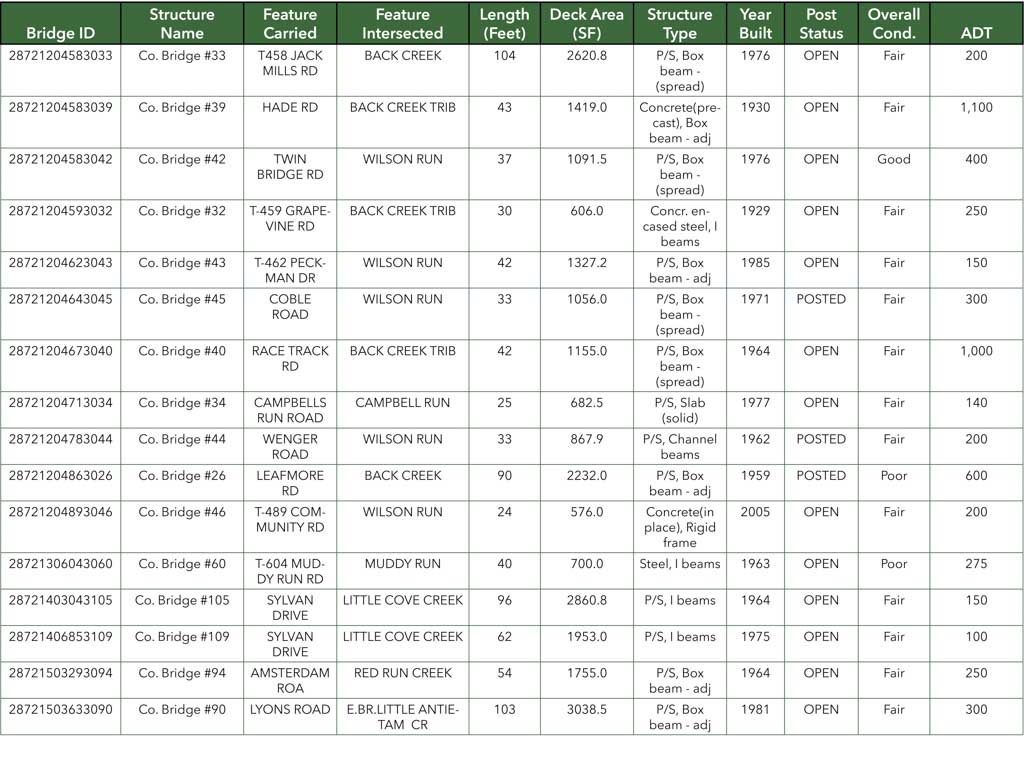 | Bridge ID | Structure Name | Feature Carried | Feature Intersected | Length (Feet) | Deck Area (SF) | Structure Type | Year Built | Post Status | Overall Cond. | ADT |
|---|---|---|---|---|---|---|---|---|---|---|
| 28721204583033 | Co. Bridge #33 | T458 JACK MILLS RD | BACK CREEK | 104 | 2620.8 | P/S, Box beam - (spread) | 1976 | OPEN | Fair | 200 |
| 28721204583039 | Co. Bridge #39 | HADE RD | BACK CREEK TRIB | 43 | 1419.0 | Concrete(precast), Box beam - adj | 1930 | OPEN | Fair | 1,100 |
| 28721204583042 | Co. Bridge #42 | TWIN BRIDGE RD | WILSON RUN | 37 | 1091.5 | P/S, Box beam - (spread) | 1976 | OPEN | Good | 400 |
| 28721204593032 | Co. Bridge #32 | T-459 GRAPEVINE RD | BACK CREEK TRIB | 30 | 606.0 | Concr. encased steel, I beams | 1929 | OPEN | Fair | 250 |
| 28721204623043 | Co. Bridge #43 | T-462 PECKMAN DR | WILSON RUN | 42 | 1327.2 | P/S, Box beam - adj | 1985 | OPEN | Fair | 150 |
| 28721204643045 | Co. Bridge #45 | COBLE ROAD | WILSON RUN | 33 | 1056.0 | P/S, Box beam - (spread) | 1971 | POSTED | Fair | 300 |
| 28721204673040 | Co. Bridge #40 | RACE TRACK RD | BACK CREEK TRIB | 42 | 1155.0 | P/S, Box beam - (spread) | 1964 | OPEN | Fair | 1,000 |
| 28721204713034 | Co. Bridge #34 | CAMPBELLS RUN ROAD | CAMPBELL RUN | 25 | 682.5 | P/S, Slab (solid) | 1977 | OPEN | Fair | 140 |
| 28721204783044 | Co. Bridge #44 | WENGER ROAD | WILSON RUN | 33 | 867.9 | P/S, Channel beams | 1962 | POSTED | Fair | 200 |
| 28721204863026 | Co. Bridge #26 | LEAFMORE RD | BACK CREEK | 90 | 2232.0 | P/S, Box beam - adj | 1959 | POSTED | Poor | 600 |
| 28721204893046 | Co. Bridge #46 | T-489 COMMUNITY RD | WILSON RUN | 24 | 576.0 | Concrete(in place), Rigid frame | 2005 | OPEN | Fair | 200 |
| 28721306043060 | Co. Bridge #60 | T-604 MUDDY RUN RD | MUDDY RUN | 40 | 700.0 | Steel, I beams | 1963 | OPEN | Poor | 275 |
| 28721403043105 | Co. Bridge #105 | SYLVAN DRIVE | LITTLE COVE CREEK | 96 | 2860.8 | P/S, I beams | 1964 | OPEN | Fair | 150 |
| 28721406853109 | Co. Bridge #109 | SYLVAN DRIVE | LITTLE COVE CREEK | 62 | 1953.0 | P/S, I beams | 1975 | OPEN | Fair | 100 |
| 28721503293094 | Co. Bridge #94 | AMSTERDAM ROA | RED RUN CREEK | 54 | 1755.0 | P/S, Box beam - adj | 1964 | OPEN | Fair | 250 |
| 28721503633090 | Co. Bridge #90 | LYONS ROAD | E.BR.LITTLE ANTIETAM CR | 103 | 3038.5 | P/S, Box beam - adj | 1981 | OPEN | Fair | 300 |